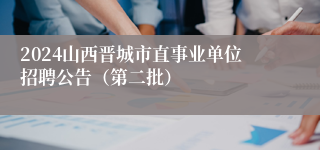 2024山西晋城市直事业单位招聘公告（第二批）